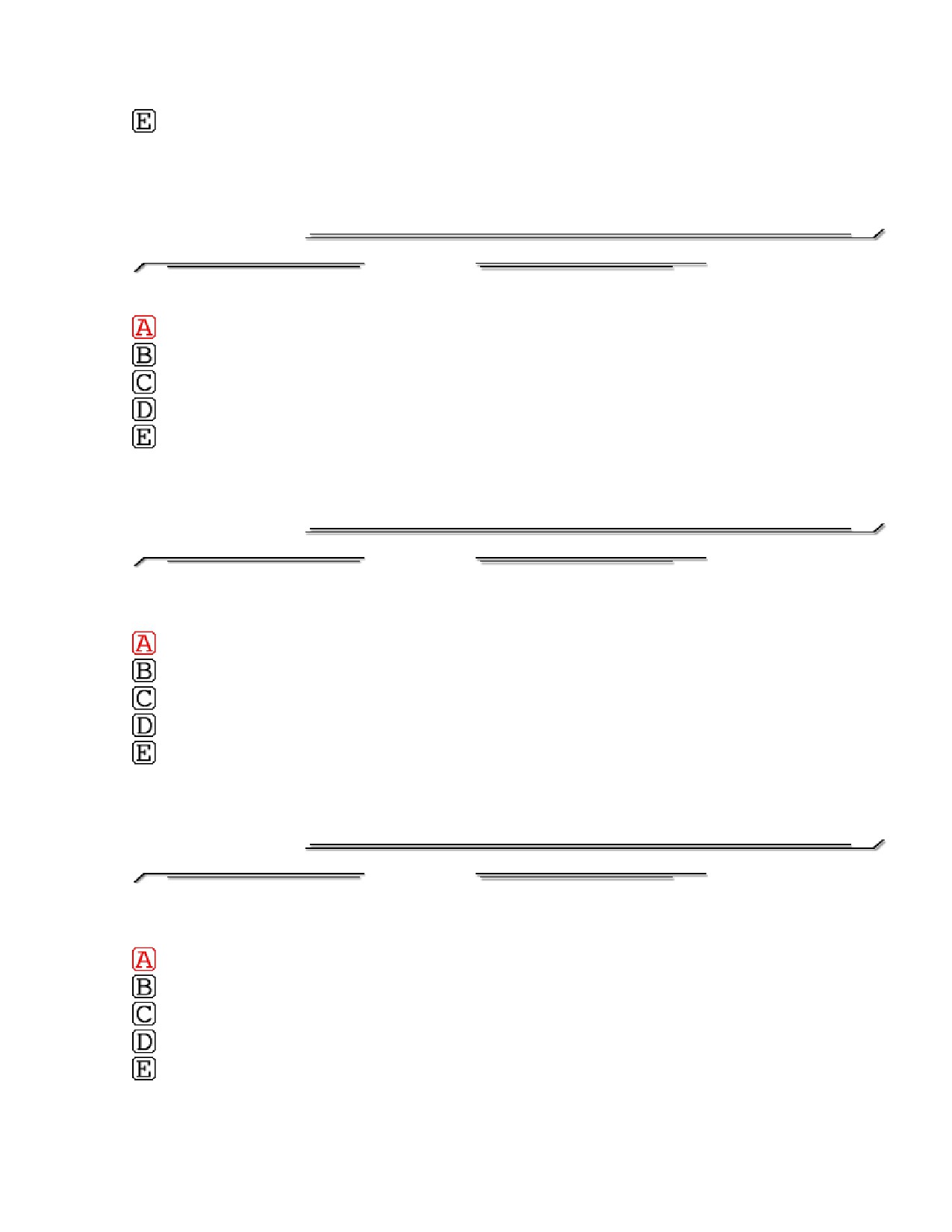 E

A
B
C
D
E

A
B
C
D
E

A
B
C
D
E